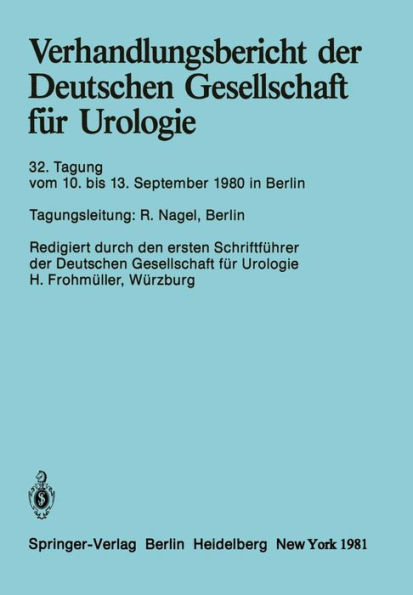 Verhandlungsbericht der Deutschen Gesellschaft für Urologie

32. Tagung
vom 10. bis 13. September 1980 in Berlin

Tagungsleitung: R. Nagel, Berlin

Redigiert durch den ersten Schriftführer
der Deutschen Gesellschaft für Urologie
H. Frohmüller, Würzburg

Springer-Verlag Berlin Heidelberg New York 1981